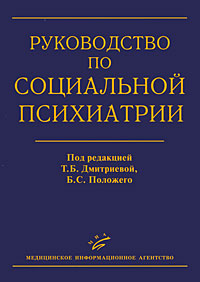 РУКОВОДСТВО
ПО
СОЦИАЛЬНОЙ
ПСИХИАТРИИ

Под редакцией
Т.Б. Дмитриевой,
Б.С. Положего

МИА

МЕДИЦИНСКОЕ ИНФОРМАЦИОННОЕ АГЕНТСТВО